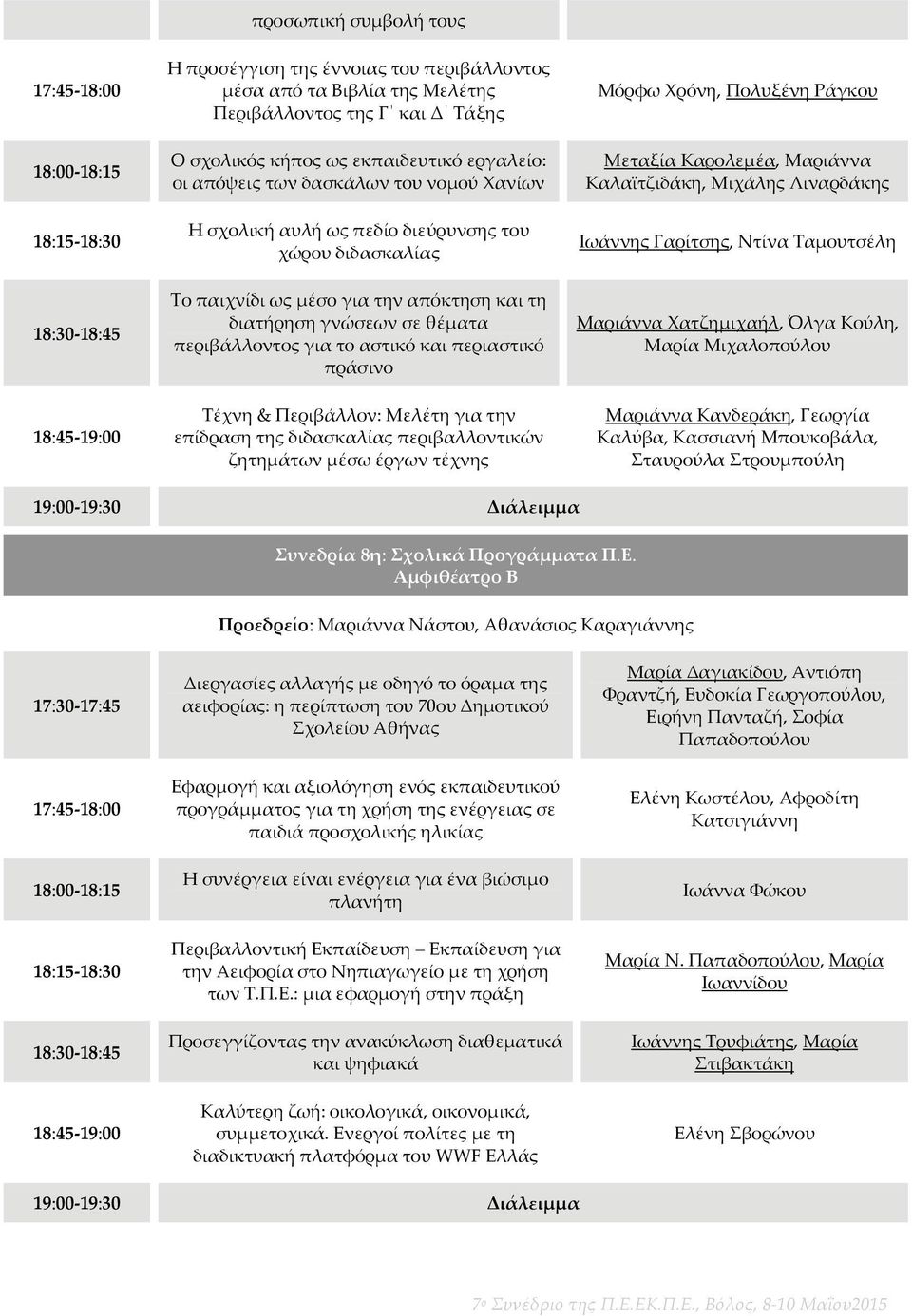 | | προσωπική συμβολή τους | |
|---|---|---|
| 17:45-18:00 | Η προσέγγιση της έννοιας του περιβάλλοντος μέσα από τα Βιβλία της Μελέτης Περιβάλλοντος της Γ΄ και Δ΄ Τάξης | Μόρφω Χρόνη, Πολυξένη Ράγκου |
| 18:00-18:15 | Ο σχολικός κήπος ως εκπαιδευτικό εργαλείο: οι απόψεις των δασκάλων του νομού Χανίων | Μεταξία Καρολεμέα, Μαριάννα Καλαϊτζιδάκη, Μιχάλης Λιναρδάκης |
| 18:15-18:30 | Η σχολική αυλή ως πεδίο διεύρυνσης του χώρου διδασκαλίας | Ιωάννης Γαρίτσης, Ντίνα Ταμουτσέλη |
| 18:30-18:45 | Το παιχνίδι ως μέσο για την απόκτηση και τη διατήρηση γνώσεων σε θέματα περιβάλλοντος για το αστικό και περιαστικό πράσινο | Μαριάννα Χατζημιχαήλ, Όλγα Κούλη, Μαρία Μιχαλοπούλου |
| 18:45-19:00 | Τέχνη & Περιβάλλον: Μελέτη για την επίδραση της διδασκαλίας περιβαλλοντικών ζητημάτων μέσω έργων τέχνης | Μαριάννα Κανδεράκη, Γεωργία Καλύβα, Κασσιανή Μπουκοβάλα, Σταυρούλα Στρουμπούλη |
| 19:00-19:30 | Διάλειμμα | |

Συνεδρία 8η: Σχολικά Προγράμματα Π.Ε.
Αμφιθέατρο Β

Προεδρείο: Μαριάννα Νάστου, Αθανάσιος Καραγιάννης

| | | |
|---|---|---|
| 17:30-17:45 | Διεργασίες αλλαγής με οδηγό το όραμα της αειφορίας: η περίπτωση του 70ου Δημοτικού Σχολείου Αθήνας | Μαρία Δαγιακίδου, Αντιόπη Φραντζή, Ευδοκία Γεωργοπούλου, Ειρήνη Πανταζή, Σοφία Παπαδοπούλου |
| 17:45-18:00 | Εφαρμογή και αξιολόγηση ενός εκπαιδευτικού προγράμματος για τη χρήση της ενέργειας σε παιδιά προσχολικής ηλικίας | Ελένη Κωστέλου, Αφροδίτη Κατσιγιάννη |
| 18:00-18:15 | Η συνέργεια είναι ενέργεια για ένα βιώσιμο πλανήτη | Ιωάννα Φώκου |
| 18:15-18:30 | Περιβαλλοντική Εκπαίδευση – Εκπαίδευση για την Αειφορία στο Νηπιαγωγείο με τη χρήση των Τ.Π.Ε.: μια εφαρμογή στην πράξη | Μαρία Ν. Παπαδοπούλου, Μαρία Ιωαννίδου |
| 18:30-18:45 | Προσεγγίζοντας την ανακύκλωση διαθεματικά και ψηφιακά | Ιωάννης Τρυφιάτης, Μαρία Στιβακτάκη |
| 18:45-19:00 | Καλύτερη ζωή: οικολογικά, οικονομικά, συμμετοχικά. Ενεργοί πολίτες με τη διαδικτυακή πλατφόρμα του WWF Ελλάς | Ελένη Σβορώνου |
| 19:00-19:30 | Διάλειμμα | |

7ο Συνέδριο της Π.Ε.ΕΚ.Π.Ε., Βόλος, 8-10 Μαΐου2015